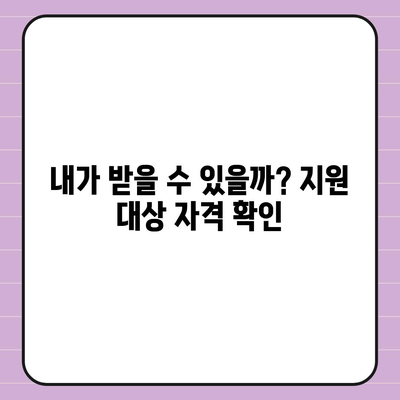 내가 받을 수 있을까? 지원 대상 자격 확인